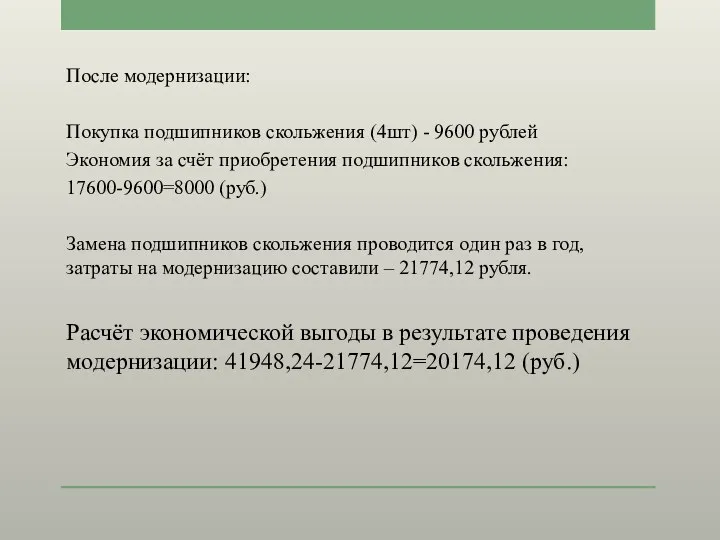 После модернизации:

Покупка подшипников скольжения (4шт) - 9600 рублей
Экономия за счёт приобретения подшипников скольжения:
17600-9600=8000 (руб.)

Замена подшипников скольжения проводится один раз в год, затраты на модернизацию составили – 21774,12 рубля.

Расчёт экономической выгоды в результате проведения модернизации: 41948,24-21774,12=20174,12 (руб.)